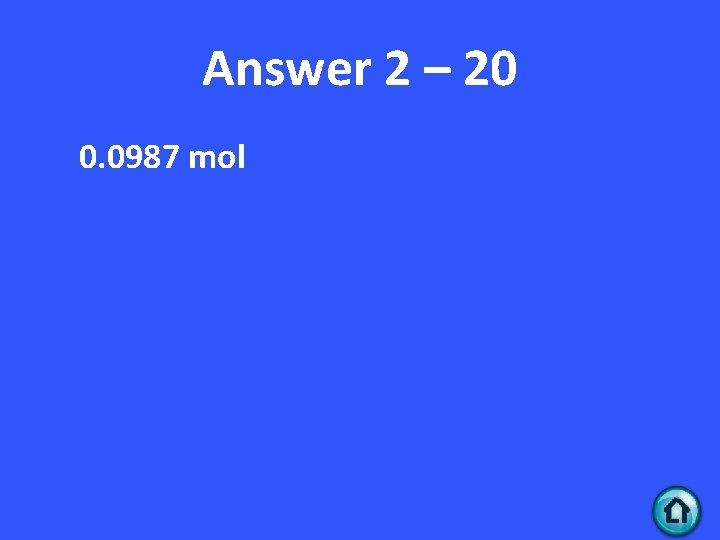 Answer 2 – 20

0.0987 mol